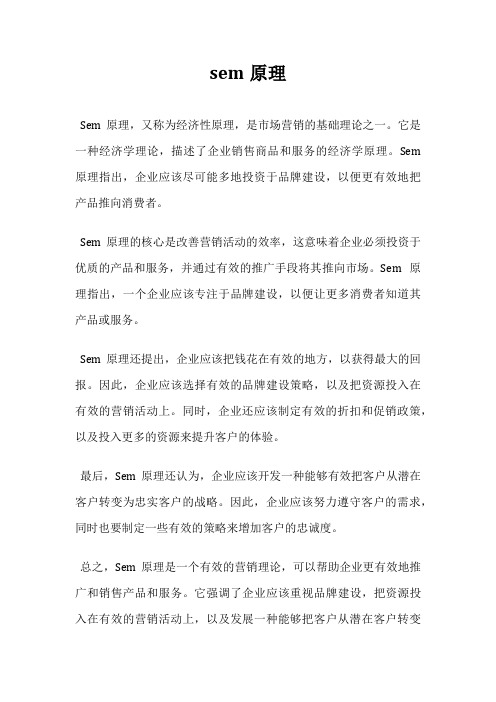 sem 原理

Sem 原理，又称为经济性原理，是市场营销的基础理论之一。它是一种经济学理论，描述了企业销售商品和服务的经济学原理。Sem 原理指出，企业应该尽可能多地投资于品牌建设，以便更有效地把产品推向消费者。

Sem 原理的核心是改善营销活动的效率，这意味着企业必须投资于优质的产品和服务，并通过有效的推广手段将其推向市场。Sem 原理指出，一个企业应该专注于品牌建设，以便让更多消费者知道其产品或服务。

Sem 原理还提出，企业应该把钱花在有效的地方，以获得最大的回报。因此，企业应该选择有效的品牌建设策略，以及把资源投入在有效的营销活动上。同时，企业还应该制定有效的折扣和促销政策，以及投入更多的资源来提升客户的体验。

最后，Sem 原理还认为，企业应该开发一种能够有效把客户从潜在客户转变为忠实客户的战略。因此，企业应该努力遵守客户的需求，同时也要制定一些有效的策略来增加客户的忠诚度。

总之，Sem 原理是一个有效的营销理论，可以帮助企业更有效地推广和销售产品和服务。它强调了企业应该重视品牌建设，把资源投入在有效的营销活动上，以及发展一种能够把客户从潜在客户转变